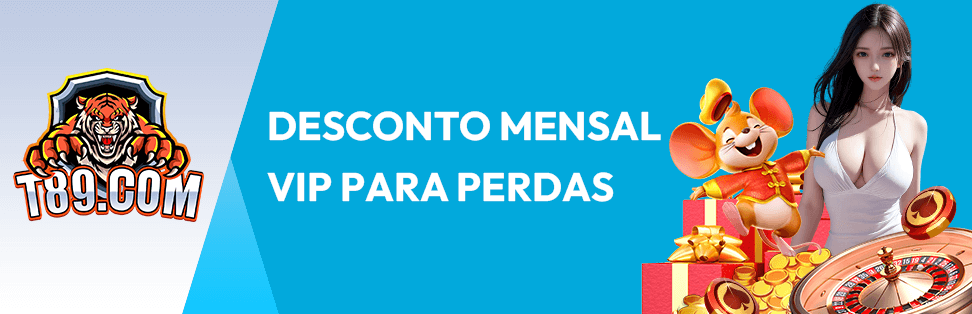 T89.COM

DESCONTO MENSAL VIP PARA PERDAS